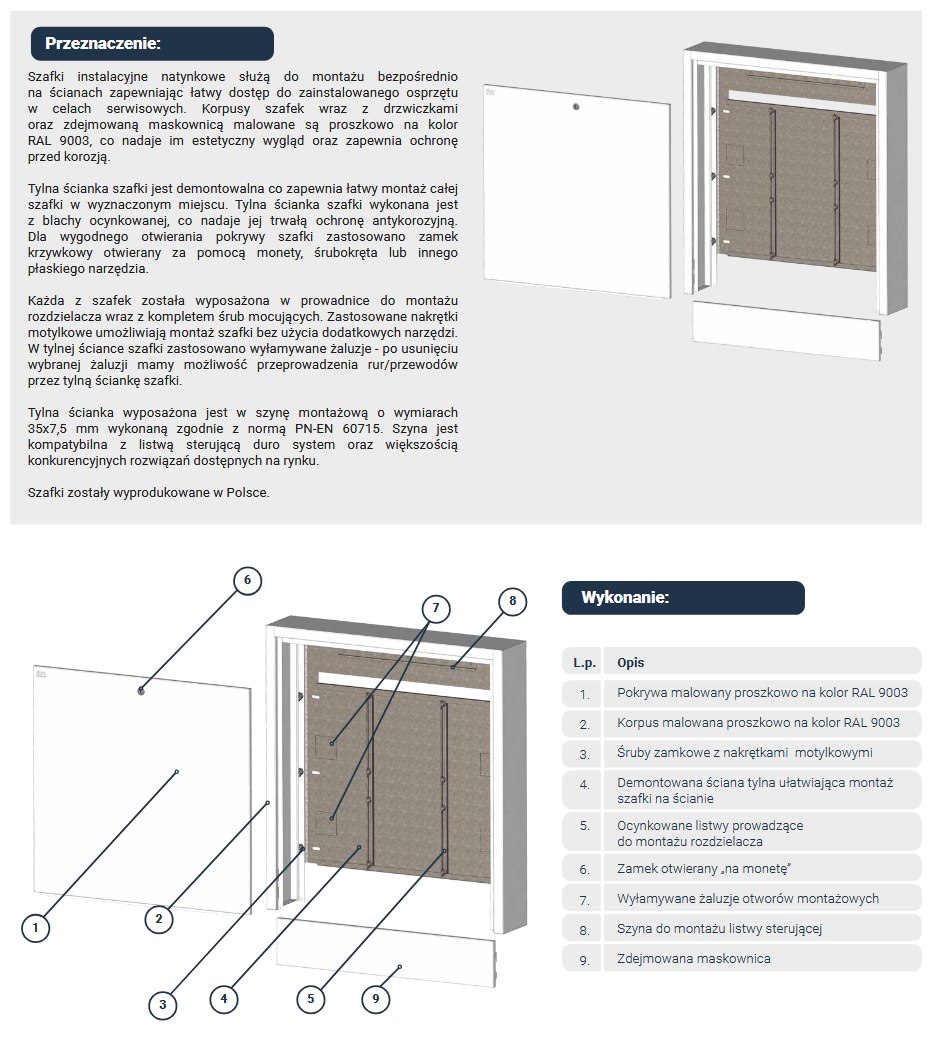 Przeznaczenie:

Szafki instalacyjne natynkowe służą do montażu bezpośrednio na ścianach zapewniając łatwy dostęp do zainstalowanego osprzętu w celach serwisowych. Korpusy szafek wraz z drzwiczkami oraz zdejmowaną maskownicą malowane są proszkowo na kolor RAL 9003, co nadaje im estetyczny wygląd oraz zapewnia ochronę przed korozją.

Tylna ścianka szafki jest demontowalna co zapewnia łatwy montaż całej szafki w wyznaczonym miejscu. Tylna ścianka szafki wykonana jest z blachy ocynkowanej, co nadaje jej trwałą ochronę antykorozyjną. Dla wygodnego otwierania pokrywy szafki zastosowano zamek krzywkowy otwierany za pomocą monety, śrubokręta lub innego płaskiego narzędzia.

Każda z szafek została wyposażona w prowadnice do montażu rozdzielacza wraz z kompletem śrub mocujących. Zastosowane nakrętki motylkowe umożliwiają montaż szafki bez użycia dodatkowych narzędzi. W tylnej ściance szafki zastosowano wyłamywane żaluzje - po usunięciu wybranej żaluzji mamy możliwość przeprowadzenia rur/przewodów przez tylną ściankę szafki.

Tylna ścianka wyposażona jest w szynę montażową o wymiarach 35x7,5 mm wykonaną zgodnie z normą PN-EN 60715. Szyna jest kompatybilna z listwą sterującą duro system oraz większością konkurencyjnych rozwiązań dostępnych na rynku.

Szafki zostały wyprodukowane w Polsce.

6 7 8 1 2 3 4 5 9

Wykonanie:

| L.p. | Opis |
|---|---|
| 1. | Pokrywa malowany proszkowo na kolor RAL 9003 |
| 2. | Korpus malowana proszkowo na kolor RAL 9003 |
| 3. | Śruby zamkowe z nakrętkami motylkowymi |
| 4. | Demontowana ściana tylna ułatwiająca montaż szafki na ścianie |
| 5. | Ocynkowane listwy prowadzące do montażu rozdzielacza |
| 6. | Zamek otwierany „na monetę" |
| 7. | Wyłamywane żaluzje otworów montażowych |
| 8. | Szyna do montażu listwy sterującej |
| 9. | Zdejmowana maskownica |